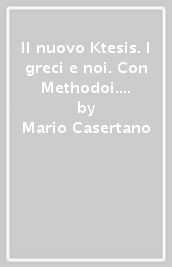 Il nuovo Ktesis. I greci e noi. Con Methodoi....
by
Mario Casertano